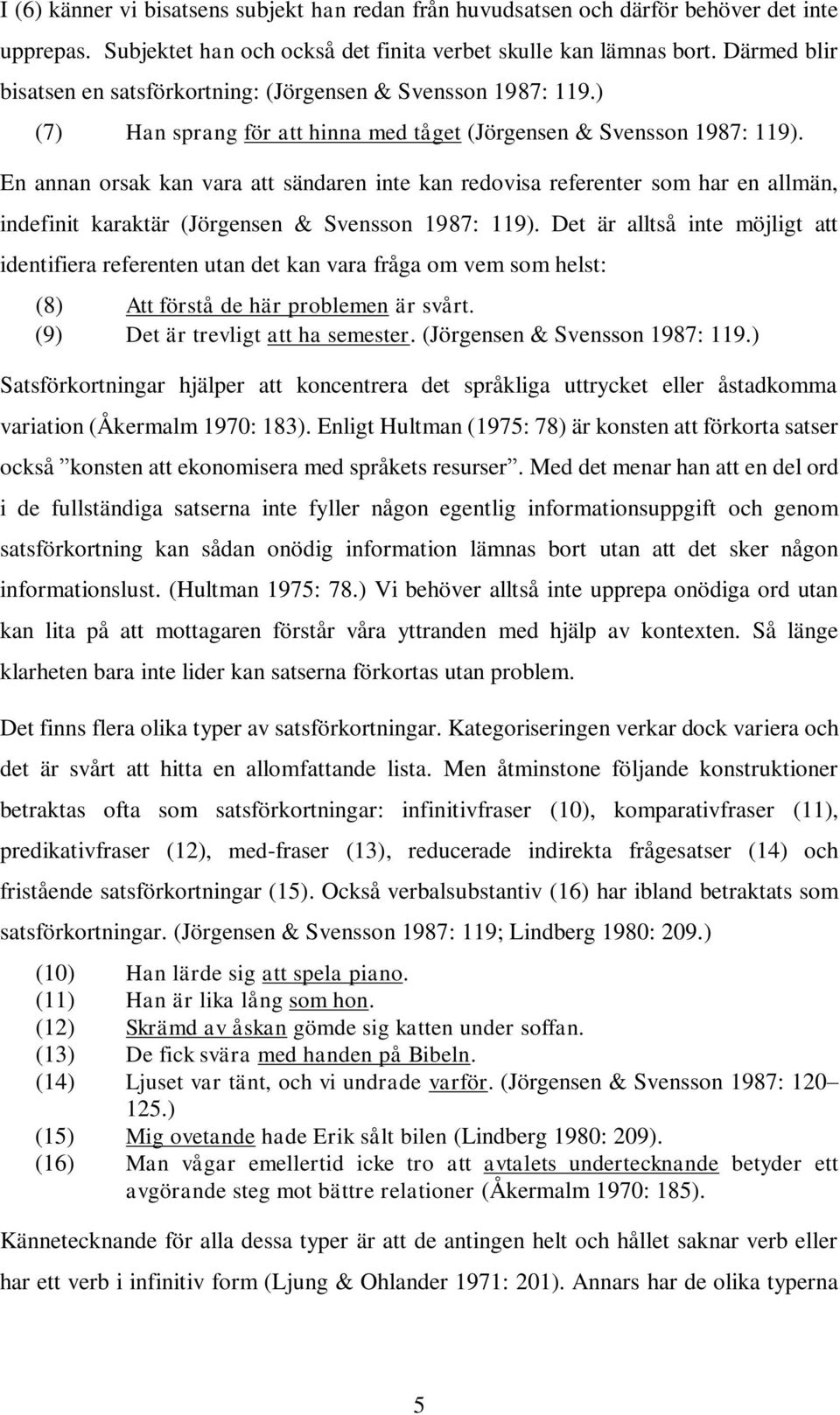 I (6) känner vi bisatsens subjekt han redan från huvudsatsen och därför behöver det inte upprepas. Subjektet han och också det finita verbet skulle kan lämnas bort. Därmed blir bisatsen en satsförkortning: (Jörgensen & Svensson 1987: 119.)

(7) Han sprang för att hinna med tåget (Jörgensen & Svensson 1987: 119).

En annan orsak kan vara att sändaren inte kan redovisa referenter som har en allmän, indefinit karaktär (Jörgensen & Svensson 1987: 119). Det är alltså inte möjligt att identifiera referenten utan det kan vara fråga om vem som helst:

(8) Att förstå de här problemen är svårt.
(9) Det är trevligt att ha semester. (Jörgensen & Svensson 1987: 119.)

Satsförkortningar hjälper att koncentrera det språkliga uttrycket eller åstadkomma variation (Åkermalm 1970: 183). Enligt Hultman (1975: 78) är konsten att förkorta satser också ”konsten att ekonomisera med språkets resurser”. Med det menar han att en del ord i de fullständiga satserna inte fyller någon egentlig informationsuppgift och genom satsförkortning kan sådan onödig information lämnas bort utan att det sker någon informationslust. (Hultman 1975: 78.) Vi behöver alltså inte upprepa onödiga ord utan kan lita på att mottagaren förstår våra yttranden med hjälp av kontexten. Så länge klarheten bara inte lider kan satserna förkortas utan problem.

Det finns flera olika typer av satsförkortningar. Kategoriseringen verkar dock variera och det är svårt att hitta en allomfattande lista. Men åtminstone följande konstruktioner betraktas ofta som satsförkortningar: infinitivfraser (10), komparativfraser (11), predikativfraser (12), med-fraser (13), reducerade indirekta frågesatser (14) och fristående satsförkortningar (15). Också verbalsubstantiv (16) har ibland betraktats som satsförkortningar. (Jörgensen & Svensson 1987: 119; Lindberg 1980: 209.)

(10) Han lärde sig att spela piano.
(11) Han är lika lång som hon.
(12) Skrämd av åskan gömde sig katten under soffan.
(13) De fick svära med handen på Bibeln.
(14) Ljuset var tänt, och vi undrade varför. (Jörgensen & Svensson 1987: 120–125.)
(15) Mig ovetande hade Erik sålt bilen (Lindberg 1980: 209).
(16) Man vågar emellertid icke tro att avtalets undertecknande betyder ett avgörande steg mot bättre relationer (Åkermalm 1970: 185).

Kännetecknande för alla dessa typer är att de antingen helt och hållet saknar verb eller har ett verb i infinitiv form (Ljung & Ohlander 1971: 201). Annars har de olika typerna

5